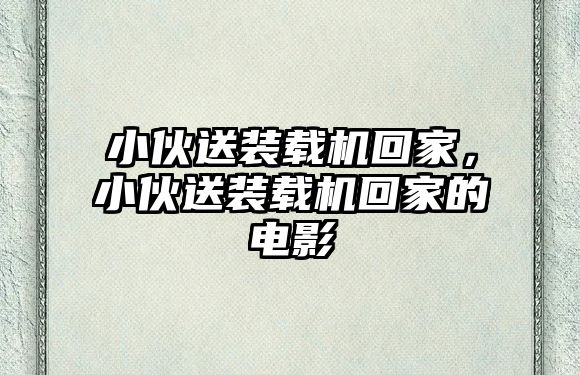 小伙送装载机回家，小伙送装载机回家的电影